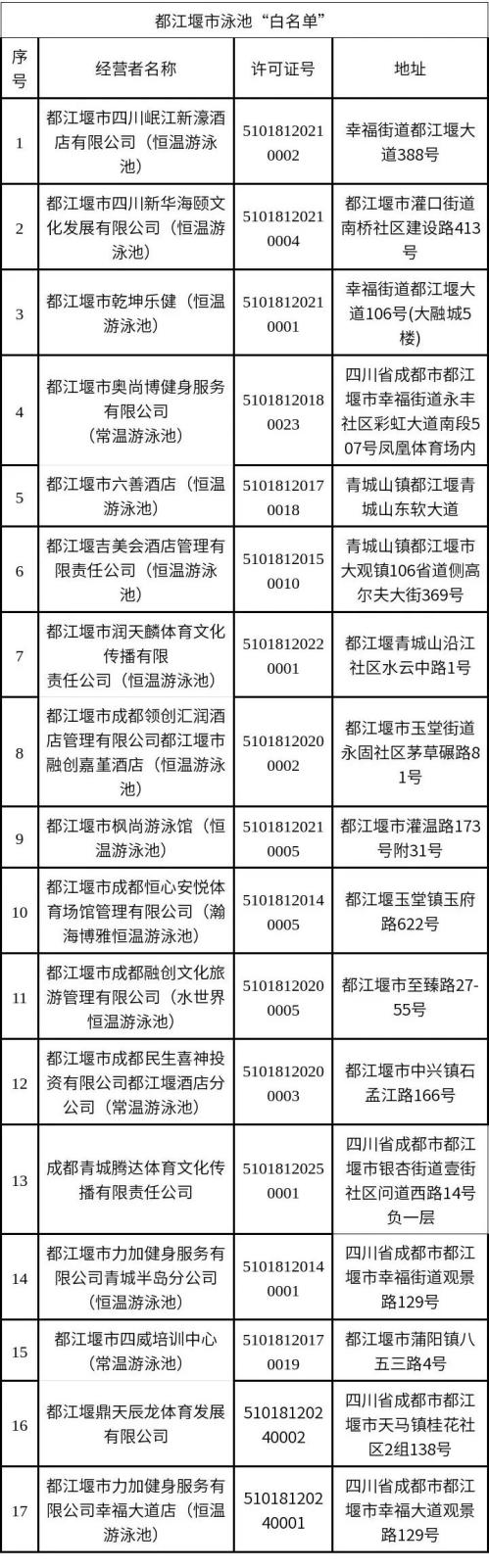 都江堰市泳池“白名单”

| 序号 | 经营者名称 | 许可证号 | 地址 |
|---|---|---|---|
| 1 | 都江堰市四川岷江新濠酒店有限公司（恒温游泳池） | 51018120210002 | 幸福街道都江堰大道388号 |
| 2 | 都江堰市四川新华海颐文化发展有限公司（恒温游泳池） | 51018120210004 | 都江堰市灌口街道南桥社区建设路413号 |
| 3 | 都江堰市乾坤乐健（恒温游泳池） | 51018120210001 | 幸福街道都江堰大道106号(大融城5楼) |
| 4 | 都江堰市奥尚博健身服务有限公司（常温游泳池） | 51018120180023 | 四川省成都市都江堰市幸福街道永丰社区彩虹大道南段507号凤凰体育场内 |
| 5 | 都江堰市六善酒店（恒温游泳池） | 51018120170018 | 青城山镇都江堰青城山东软大道 |
| 6 | 都江堰吉美会酒店管理有限责任公司（恒温游泳池） | 51018120150010 | 青城山镇都江堰市大观镇106省道侧高尔夫大街369号 |
| 7 | 都江堰市润天麟体育文化传播有限责任公司（恒温游泳池） | 51018120220001 | 都江堰青城山沿江社区水云中路1号 |
| 8 | 都江堰市成都领创汇润酒店管理有限公司都江堰市融创嘉堇酒店（恒温游泳池） | 51018120200002 | 都江堰市玉堂街道永固社区茅草碾路81号 |
| 9 | 都江堰市枫尚游泳馆（恒温游泳池） | 51018120210005 | 都江堰市灌温路173号附31号 |
| 10 | 都江堰市成都恒心安悦体育场馆管理有限公司（瀚海博雅恒温游泳池） | 51018120140005 | 都江堰玉堂镇玉府路622号 |
| 11 | 都江堰市成都融创文化旅游管理有限公司（水世界恒温游泳池） | 51018120200005 | 都江堰市至臻路27-55号 |
| 12 | 都江堰市成都民生喜神投资有限公司都江堰酒店分公司（常温游泳池） | 51018120200003 | 都江堰市中兴镇石孟江路166号 |
| 13 | 成都青城腾达体育文化传播有限责任公司 | 51018120250001 | 四川省成都市都江堰市银杏街道壹街社区问道西路14号负一层 |
| 14 | 都江堰市力加健身服务有限公司青城半岛分公司（恒温游泳池） | 51018120140001 | 四川省成都市都江堰市幸福街道观景路129号 |
| 15 | 都江堰市四威培训中心（常温游泳池） | 51018120170019 | 都江堰市蒲阳镇八五三路4号 |
| 16 | 都江堰鼎天辰龙体育发展有限公司 | 51018120240002 | 四川省成都市都江堰市天马镇桂花社区2组138号 |
| 17 | 都江堰市力加健身服务有限公司幸福大道店（恒温游泳池） | 51018120240001 | 四川省成都市都江堰市幸福大道观景路129号 |